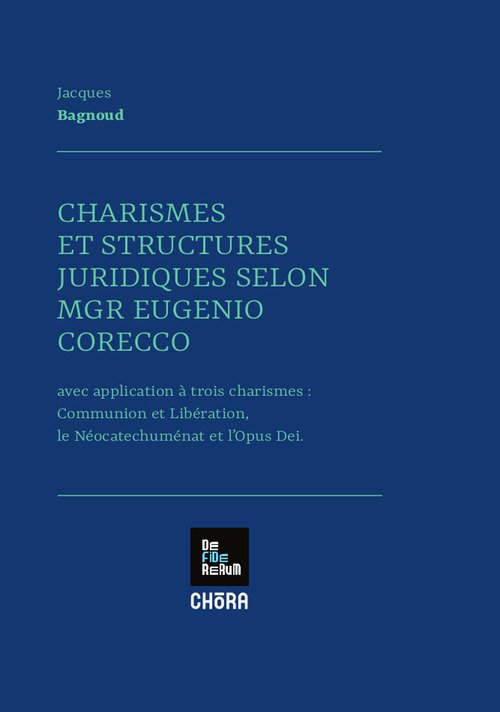 Jacques
Bagnoud

CHARISMES
ET STRUCTURES
JURIDIQUES SELON
MGR EUGENIO
CORECCO

avec application à trois charismes : Communion et Libération, le Néocatechuménat et l'Opus Dei.

DE
FIDE
RERUM

CHŌRA